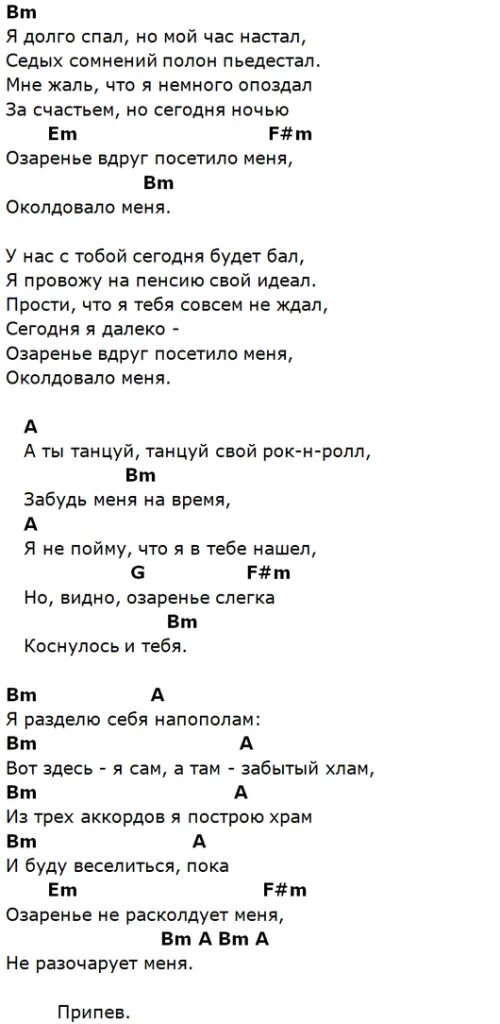 Bm
Я долго спал, но мой час настал,
Седых сомнений полон пьедестал.
Мне жаль, что я немного опоздал
За счастьем, но сегодня ночью
Em F#m
Озаренье вдруг посетило меня,
Bm
Околдовало меня.

У нас с тобой сегодня будет бал,
Я провожу на пенсию свой идеал.
Прости, что я тебя совсем не ждал,
Сегодня я далеко -
Озаренье вдруг посетило меня,
Околдовало меня.

A
А ты танцуй, танцуй свой рок-н-ролл,
Bm
Забудь меня на время,
A
Я не пойму, что я в тебе нашел,
G F#m
Но, видно, озаренье слегка
Bm
Коснулось и тебя.

Bm A
Я разделю себя напополам:
Bm A
Вот здесь - я сам, а там - забытый хлам,
Bm A
Из трех аккордов я построю храм
Bm A
И буду веселиться, пока
Em F#m
Озаренье не расколдует меня,
Bm A Bm A
Не разочарует меня.

Припев.